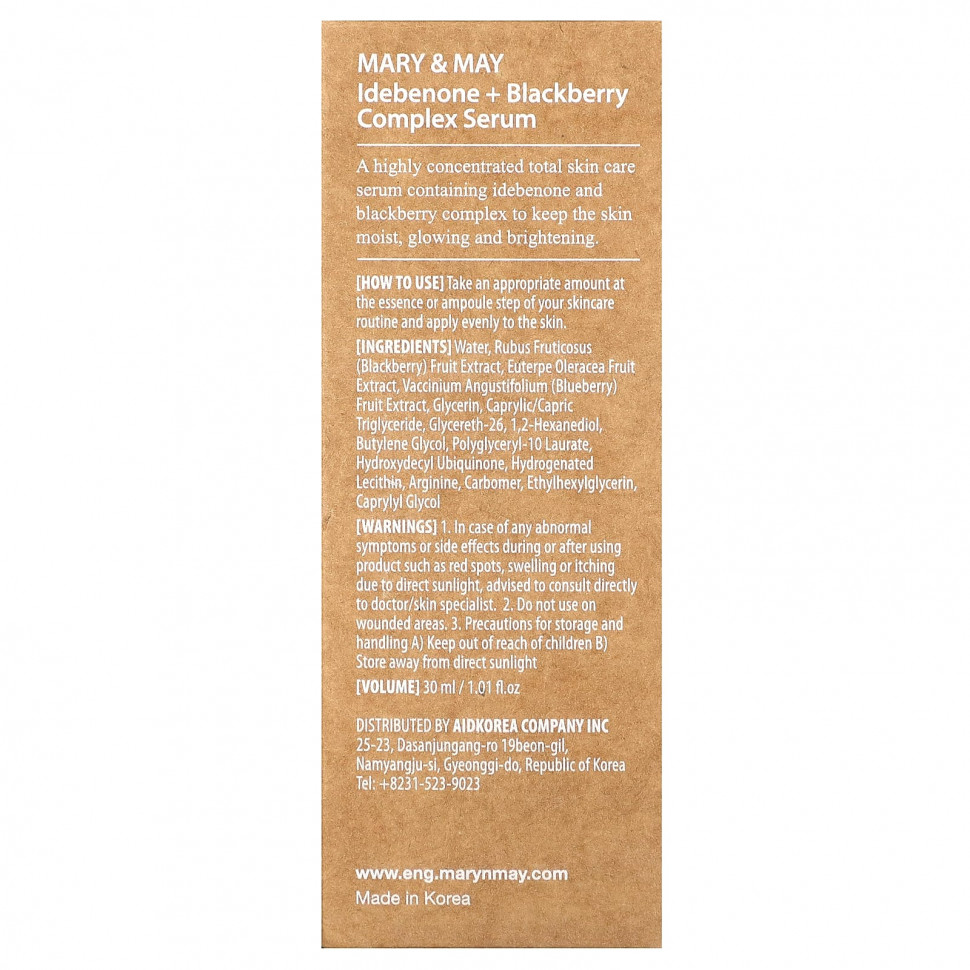 MARY & MAY
Idebenone + Blackberry Complex Serum

A highly concentrated total skin care serum containing idebenone and blackberry complex to keep the skin moist, glowing and brightening.

[HOW TO USE] Take an appropriate amount at the essence or ampoule step of your skincare routine and apply evenly to the skin.

[INGREDIENTS] Water, Rubus Fruticosus (Blackberry) Fruit Extract, Euterpe Oleracea Fruit Extract, Vaccinium Angustifolium (Blueberry) Fruit Extract, Glycerin, Caprylic/Capric Triglyceride, Glycereth-26, 1,2-Hexanediol, Butylene Glycol, Polyglyceryl-10 Laurate, Hydroxydecyl Ubiquinone, Hydrogenated Lecithin, Arginine, Carbomer, Ethylhexylglycerin, Caprylyl Glycol

[WARNINGS] 1. In case of any abnormal symptoms or side effects during or after using product such as red spots, swelling or itching due to direct sunlight, advised to consult directly to doctor/skin specialist. 2. Do not use on wounded areas. 3. Precautions for storage and handling A) Keep out of reach of children B) Store away from direct sunlight

[VOLUME] 30 ml / 1.01 fl.oz

DISTRIBUTED BY AIDKOREA COMPANY INC
25-23, Dasanjungang-ro 19beon-gil, Namyangju-si, Gyeonggi-do, Republic of Korea
Tel: +8231-523-9023

www.eng.marynmay.com
Made in Korea